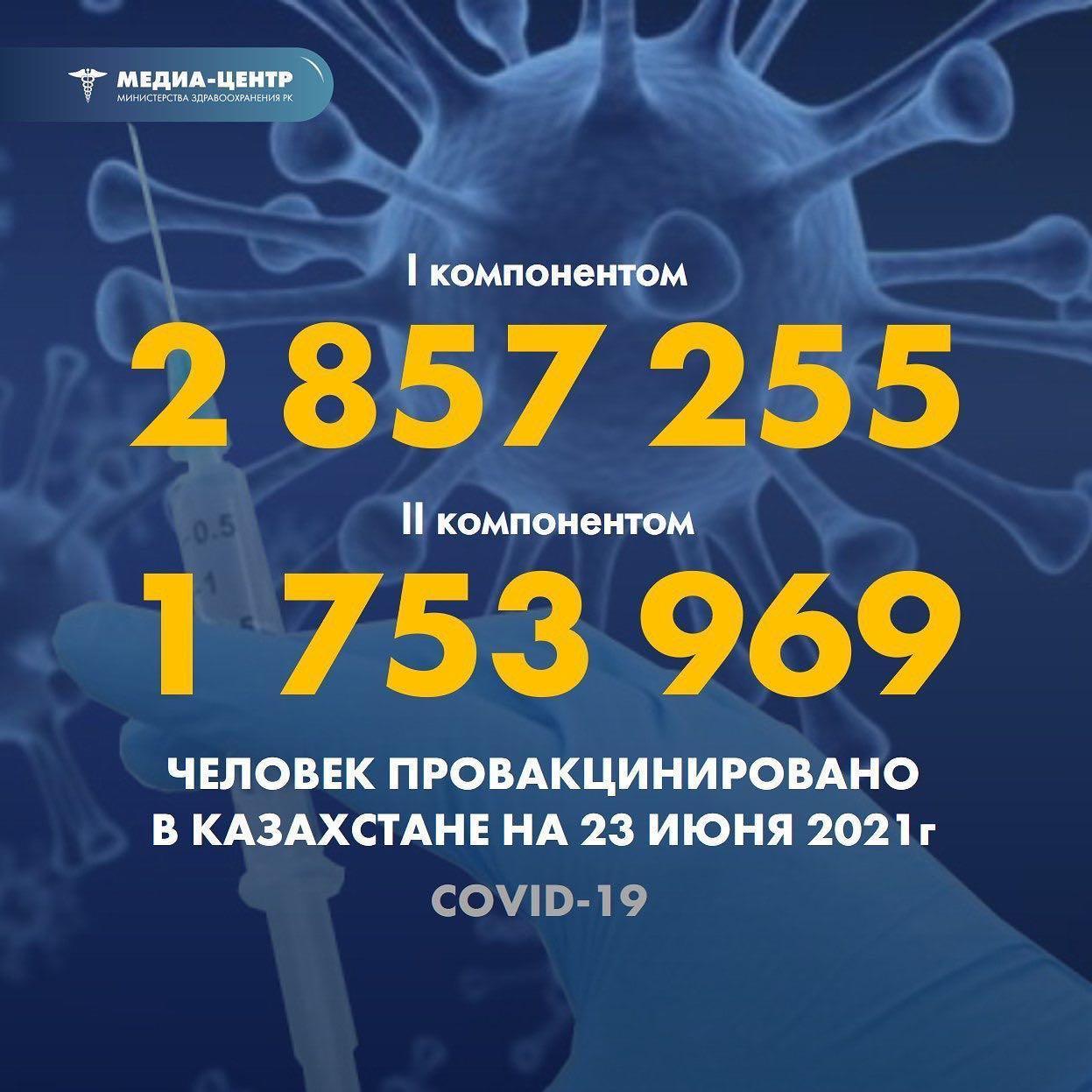 МЕДИА-ЦЕНТР
МИНИСТЕРСТВА ЗДРАВООХРАНЕНИЯ РК

I компонентом

2 857 255

II компонентом

1 753 969

ЧЕЛОВЕК ПРОВАКЦИНИРОВАНО В КАЗАХСТАНЕ НА 23 ИЮНЯ 2021г

COVID-19